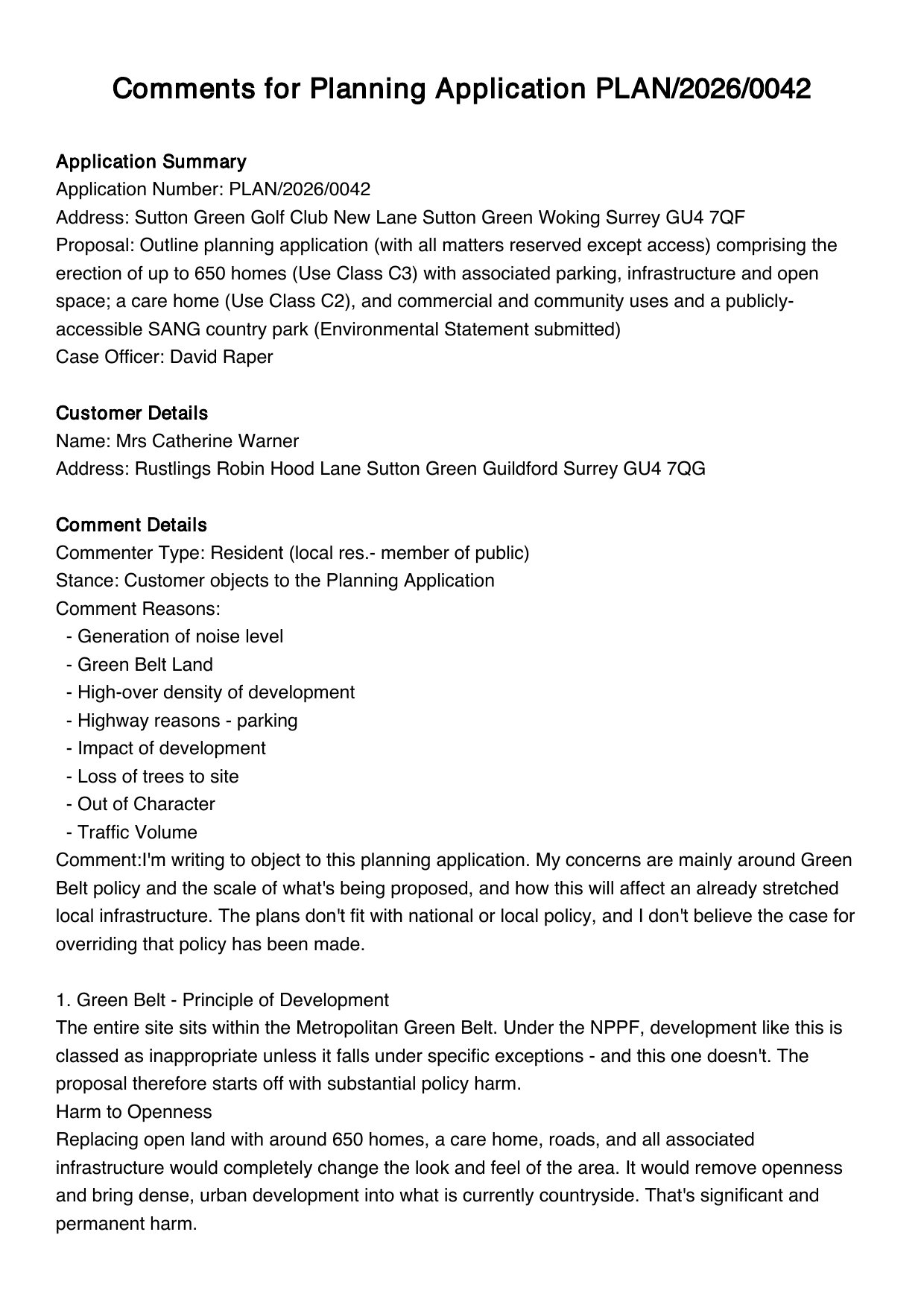 Comments for Planning Application PLAN/2026/0042

Application Summary
Application Number: PLAN/2026/0042
Address: Sutton Green Golf Club New Lane Sutton Green Woking Surrey GU4 7QF
Proposal: Outline planning application (with all matters reserved except access) comprising the erection of up to 650 homes (Use Class C3) with associated parking, infrastructure and open space; a care home (Use Class C2), and commercial and community uses and a publicly-accessible SANG country park (Environmental Statement submitted)
Case Officer: David Raper

Customer Details
Name: Mrs Catherine Warner
Address: Rustlings Robin Hood Lane Sutton Green Guildford Surrey GU4 7QG

Comment Details
Commenter Type: Resident (local res.- member of public)
Stance: Customer objects to the Planning Application
Comment Reasons:
- Generation of noise level
- Green Belt Land
- High-over density of development
- Highway reasons - parking
- Impact of development
- Loss of trees to site
- Out of Character
- Traffic Volume
Comment:I'm writing to object to this planning application. My concerns are mainly around Green Belt policy and the scale of what's being proposed, and how this will affect an already stretched local infrastructure. The plans don't fit with national or local policy, and I don't believe the case for overriding that policy has been made.

1. Green Belt - Principle of Development
The entire site sits within the Metropolitan Green Belt. Under the NPPF, development like this is classed as inappropriate unless it falls under specific exceptions - and this one doesn't. The proposal therefore starts off with substantial policy harm.
Harm to Openness
Replacing open land with around 650 homes, a care home, roads, and all associated infrastructure would completely change the look and feel of the area. It would remove openness and bring dense, urban development into what is currently countryside. That's significant and permanent harm.